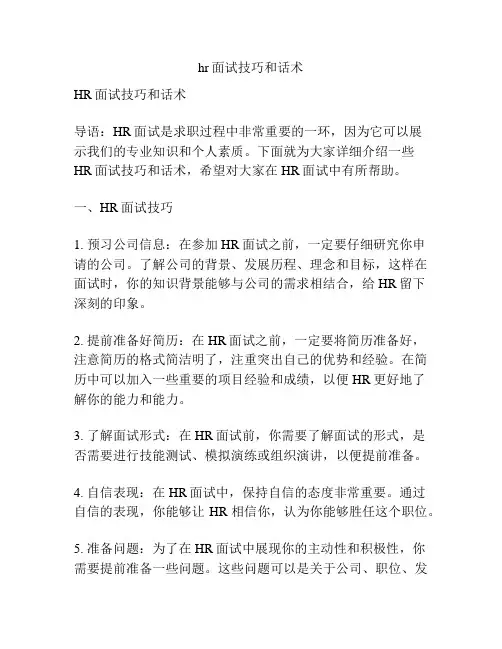 hr面试技巧和话术

HR面试技巧和话术

导语：HR面试是求职过程中非常重要的一环，因为它可以展示我们的专业知识和个人素质。下面就为大家详细介绍一些HR面试技巧和话术，希望对大家在HR面试中有所帮助。

一、HR面试技巧

1. 预习公司信息：在参加HR面试之前，一定要仔细研究你申请的公司。了解公司的背景、发展历程、理念和目标，这样在面试时，你的知识背景能够与公司的需求相结合，给HR留下深刻的印象。

2. 提前准备好简历：在HR面试之前，一定要将简历准备好，注意简历的格式简洁明了，注重突出自己的优势和经验。在简历中可以加入一些重要的项目经验和成绩，以便HR更好地了解你的能力和能力。

3. 了解面试形式：在HR面试前，你需要了解面试的形式，是否需要进行技能测试、模拟演练或组织演讲，以便提前准备。

4. 自信表现：在HR面试中，保持自信的态度非常重要。通过自信的表现，你能够让HR相信你，认为你能够胜任这个职位。

5. 准备问题：为了在HR面试中展现你的主动性和积极性，你需要提前准备一些问题。这些问题可以是关于公司、职位、发